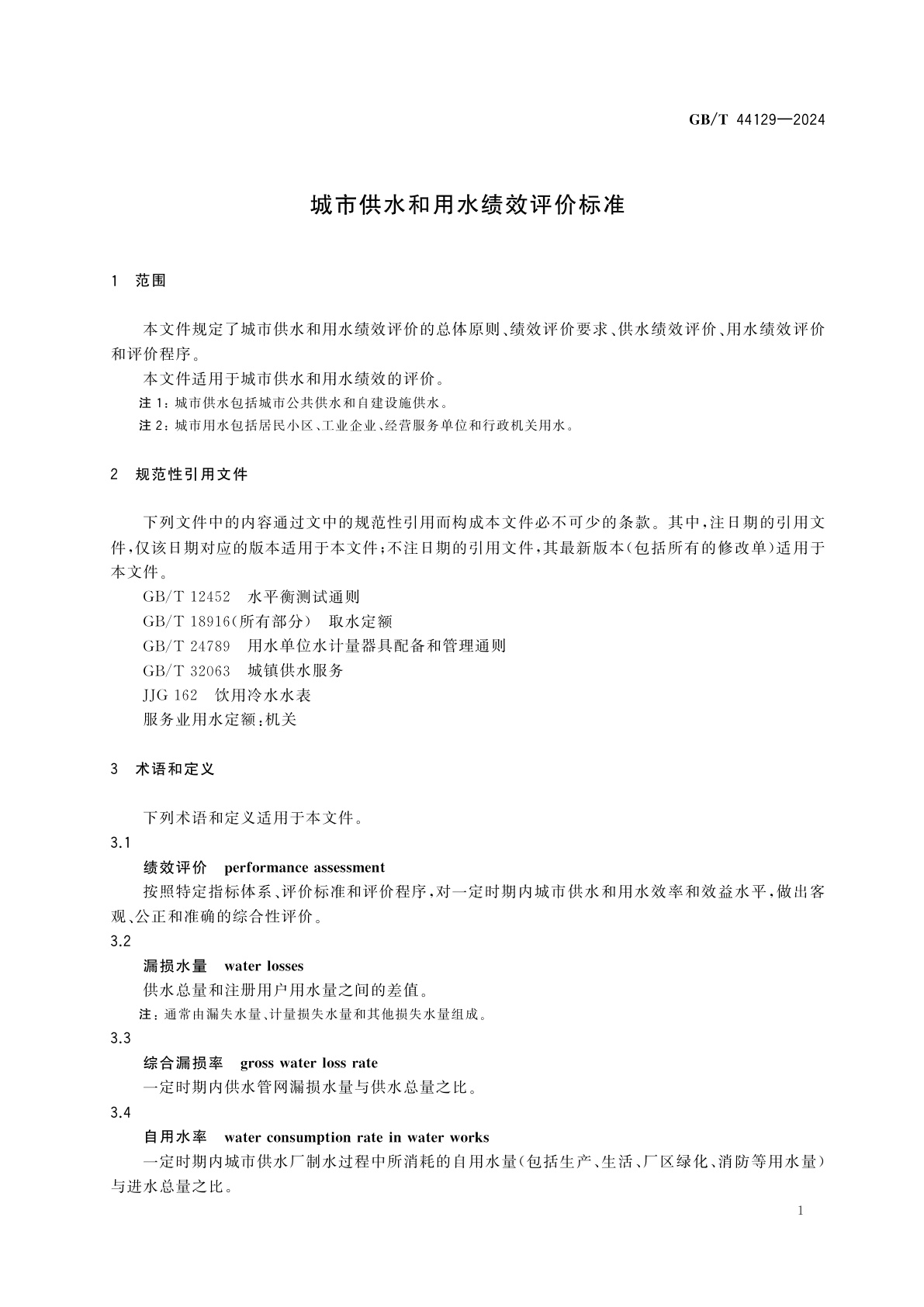 GB/T 44129—2024

城市供水和用水绩效评价标准

1 范围

本文件规定了城市供水和用水绩效评价的总体原则、绩效评价要求、供水绩效评价、用水绩效评价和评价程序。

本文件适用于城市供水和用水绩效的评价。

注1：城市供水包括城市公共供水和自建设施供水。

注2：城市用水包括居民小区、工业企业、经营服务单位和行政机关用水。

2 规范性引用文件

下列文件中的内容通过文中的规范性引用而构成本文件必不可少的条款。其中，注日期的引用文件，仅该日期对应的版本适用于本文件；不注日期的引用文件，其最新版本（包括所有的修改单）适用于本文件。

GB/T 12452 水平衡测试通则

GB/T 18916(所有部分) 取水定额

GB/T 24789 用水单位水计量器具配备和管理通则

GB/T 32063 城镇供水服务

JJG 162 饮用冷水水表

服务业用水定额：机关

3 术语和定义

下列术语和定义适用于本文件。

3.1

绩效评价 performance assessment

按照特定指标体系、评价标准和评价程序，对一定时期内城市供水和用水效率和效益水平，做出客观、公正和准确的综合性评价。

3.2

漏损水量 water losses

供水总量和注册用户用水量之间的差值。

注：通常由漏失水量、计量损失水量和其他损失水量组成。

3.3

综合漏损率 gross water loss rate

一定时期内供水管网漏损水量与供水总量之比。

3.4

自用水率 water consumption rate in water works

一定时期内城市供水厂制水过程中所消耗的自用水量（包括生产、生活、厂区绿化、消防等用水量）与进水总量之比。

1